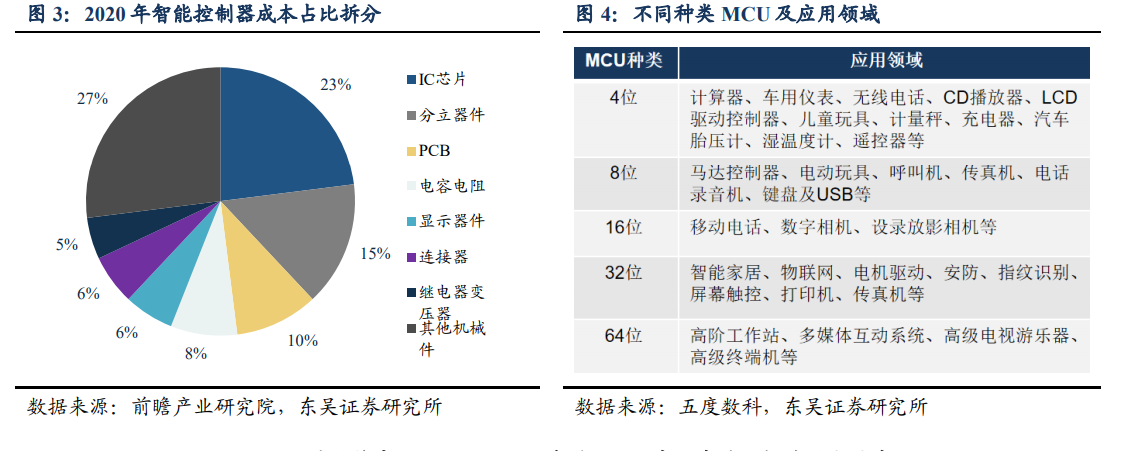 图 3：2020 年智能控制器成本占比拆分

23%
15%
10%
8%
6%
6%
5%
27%

IC芯片
分立器件
PCB
电容电阻
显示器件
连接器
继电器变压器
其他机械件

数据来源：前瞻产业研究院，东吴证券研究所

图 4：不同种类 MCU 及应用领域

| MCU种类 | 应用领域 |
|---|---|
| 4位 | 计算器、车用仪表、无线电话、CD播放器、LCD驱动控制器、儿童玩具、计量秤、充电器、汽车胎压计、湿温度计、遥控器等 |
| 8位 | 马达控制器、电动玩具、呼叫机、传真机、电话录音机、键盘及USB等 |
| 16位 | 移动电话、数字相机、设录放影相机等 |
| 32位 | 智能家居、物联网、电机驱动、安防、指纹识别、屏幕触控、打印机、传真机等 |
| 64位 | 高阶工作站、多媒体互动系统、高级电视游乐器、高级终端机等 |

数据来源：五度数科，东吴证券研究所